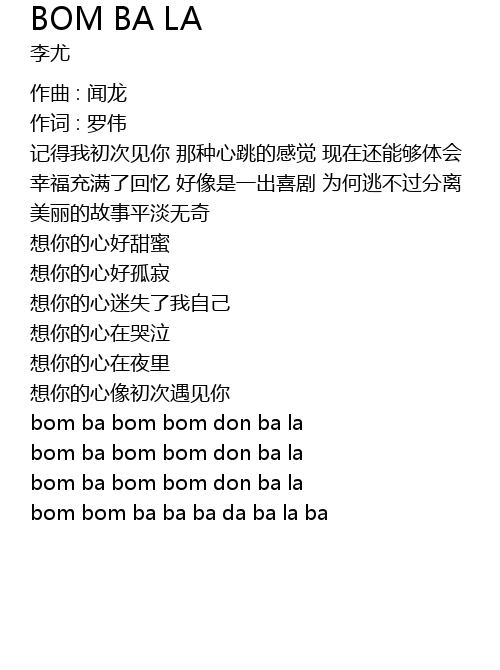 BOM BA LA
李尤

作曲 : 闻龙
作词 : 罗伟
记得我初次见你 那种心跳的感觉 现在还能够体会
幸福充满了回忆 好像是一出喜剧 为何逃不过分离
美丽的故事平淡无奇
想你的心好甜蜜
想你的心好孤寂
想你的心迷失了我自己
想你的心在哭泣
想你的心在夜里
想你的心像初次遇见你
bom ba bom bom don ba la
bom ba bom bom don ba la
bom ba bom bom don ba la
bom bom ba ba ba da ba la ba